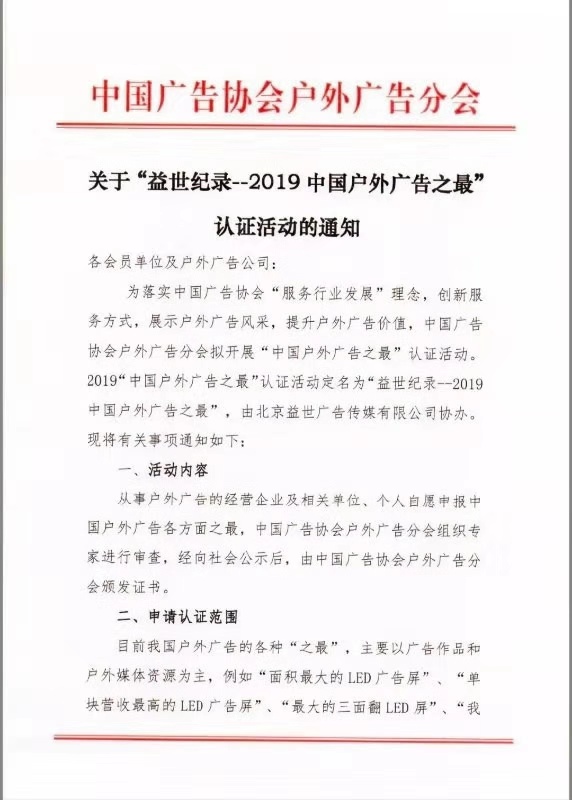 中国广告协会户外广告分会

关于“益世纪录--2019 中国户外广告之最”认证活动的通知

各会员单位及户外广告公司：

为落实中国广告协会“服务行业发展”理念，创新服务方式，展示户外广告风采，提升户外广告价值，中国广告协会户外广告分会拟开展“中国户外广告之最”认证活动。2019“中国户外广告之最”认证活动定名为“益世纪录--2019 中国户外广告之最”，由北京益世广告传媒有限公司协办。现将有关事项通知如下：

一、活动内容

从事户外广告的经营企业及相关单位、个人自愿申报中国户外广告各方面之最，中国广告协会户外广告分会组织专家进行审查，经向社会公示后，由中国广告协会户外广告分会颁发证书。

二、申请认证范围

目前我国户外广告的各种“之最”，主要以广告作品和户外媒体资源为主，例如“面积最大的 LED 广告屏”、“单块营收最高的 LED 广告屏”、“最大的三面翻 LED 屏”、“我